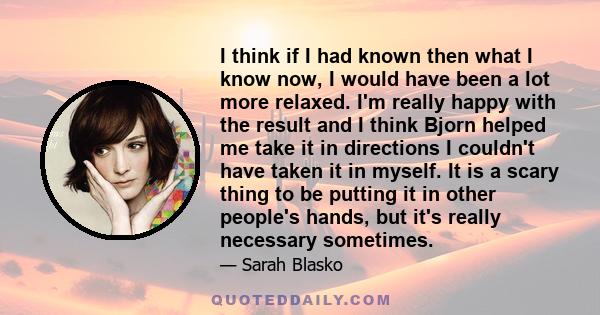 I think if I had known then what I know now, I would have been a lot more relaxed. I'm really happy with the result and I think Bjorn helped me take it in directions I couldn't have taken it in myself. It is a scary thing to be putting it in other people's hands, but it's really necessary sometimes.

— Sarah Blasko

QUOTEDDAILY.COM